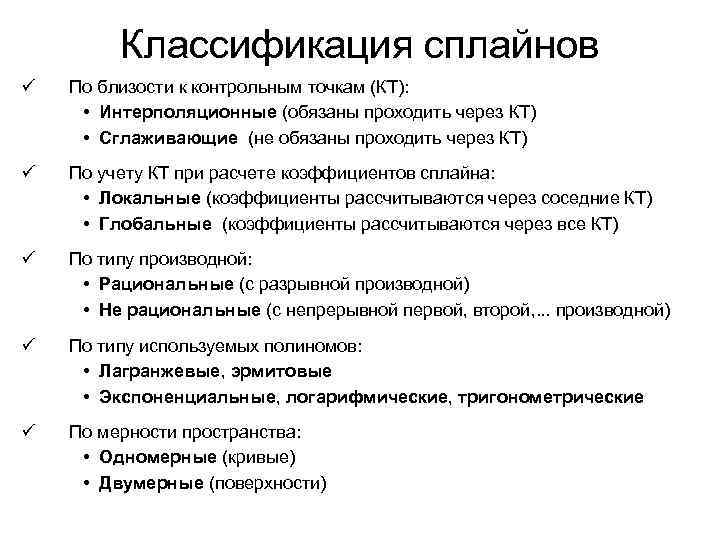 Классификация сплайнов

✓ По близости к контрольным точкам (КТ):
• Интерполяционные (обязаны проходить через КТ)
• Сглаживающие (не обязаны проходить через КТ)

✓ По учету КТ при расчете коэффициентов сплайна:
• Локальные (коэффициенты рассчитываются через соседние КТ)
• Глобальные (коэффициенты рассчитываются через все КТ)

✓ По типу производной:
• Рациональные (с разрывной производной)
• Не рациональные (с непрерывной первой, второй,... производной)

✓ По типу используемых полиномов:
• Лагранжевые, эрмитовые
• Экспоненциальные, логарифмические, тригонометрические

✓ По мерности пространства:
• Одномерные (кривые)
• Двумерные (поверхности)